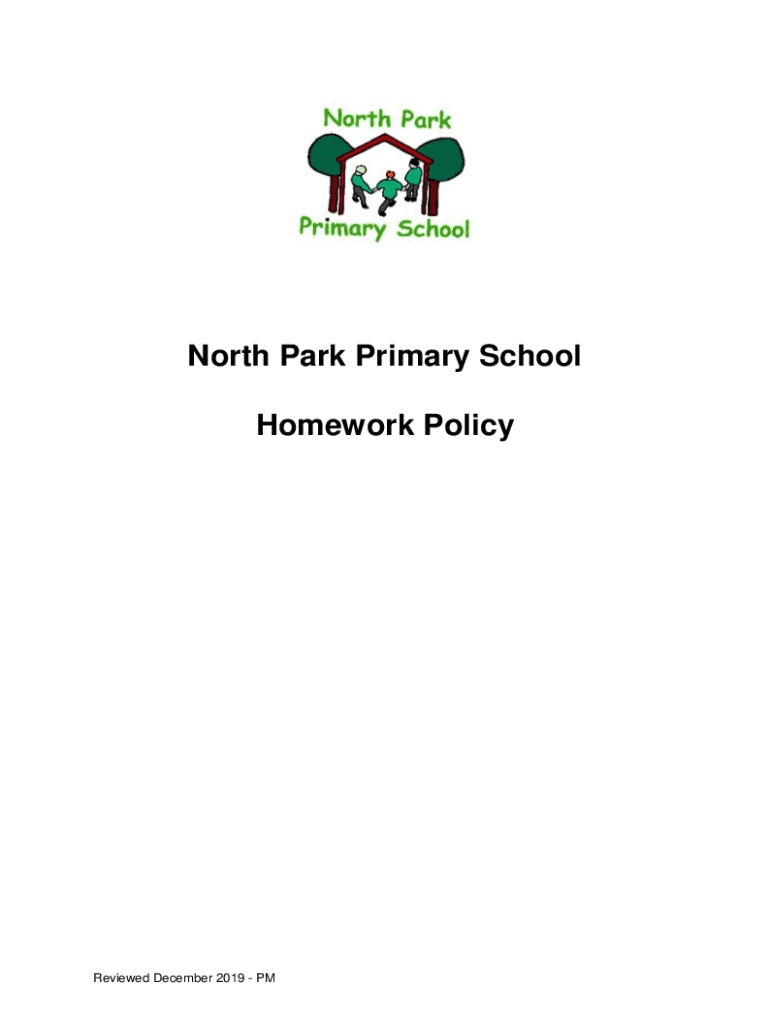 North Park
Primary School

North Park Primary School

Homework Policy

Reviewed December 2019 - PM